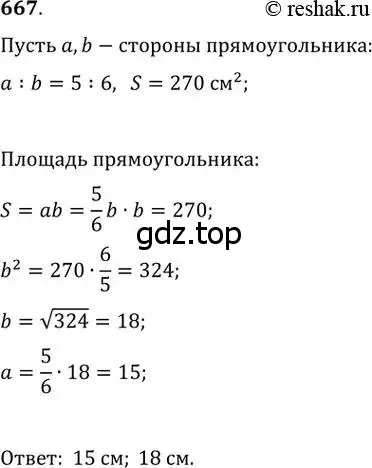 667.

© reshak.ru

Пусть $a, b$ − стороны прямоугольника:

$a : b = 5 : 6$, $S = 270$ см$^2$;

Площадь прямоугольника:

$S = ab = \frac{5}{6}b \cdot b = 270$;

gdz.top

$b^2 = 270 \cdot \frac{6}{5} = 324$;

$b = \sqrt{324} = 18$;

$a = \frac{5}{6} \cdot 18 = 15$;

Ответ: 15 см; 18 см.